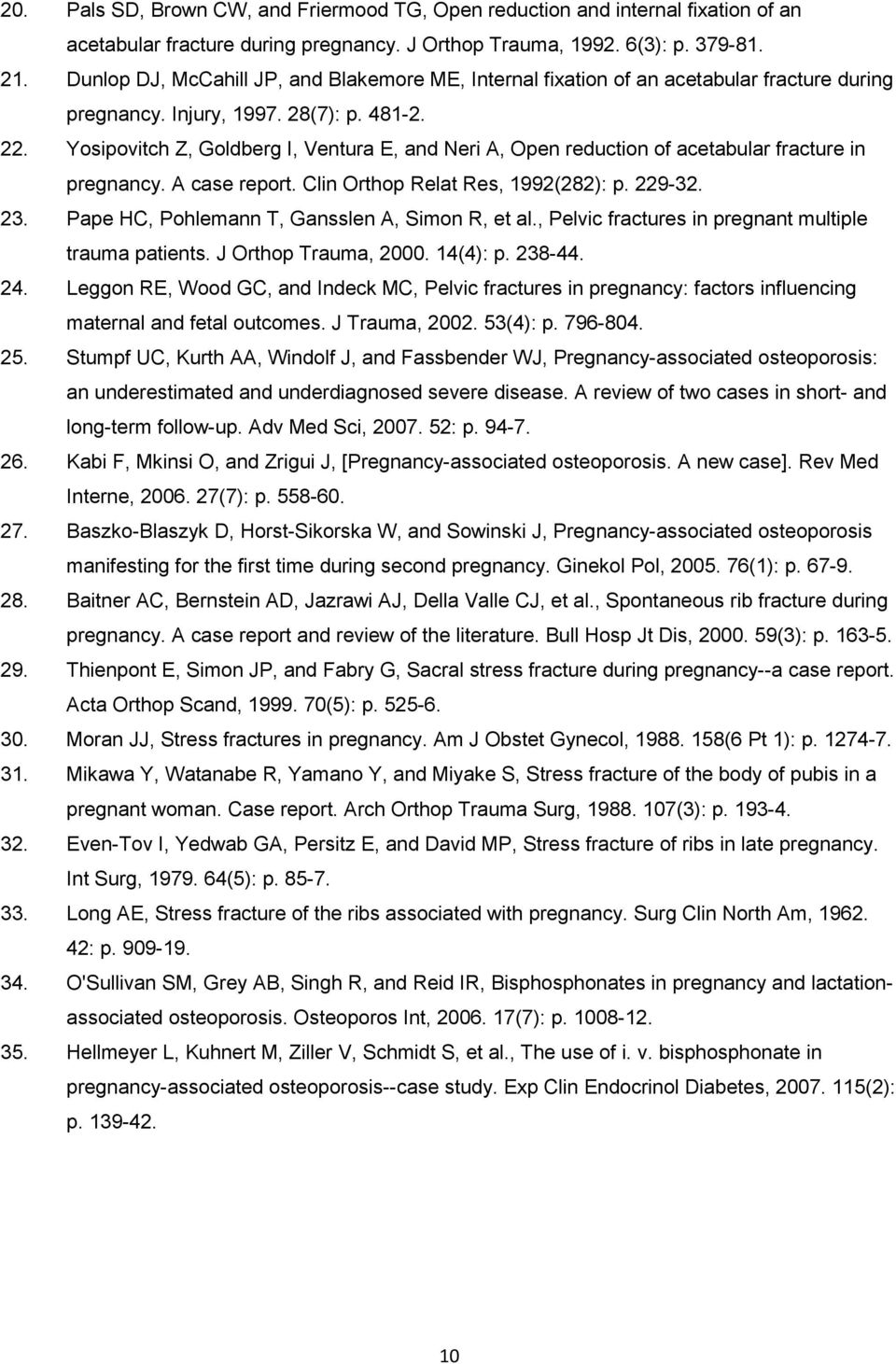 20. Pals SD, Brown CW, and Friermood TG, Open reduction and internal fixation of an acetabular fracture during pregnancy. J Orthop Trauma, 1992. 6(3): p. 379-81.
21. Dunlop DJ, McCahill JP, and Blakemore ME, Internal fixation of an acetabular fracture during pregnancy. Injury, 1997. 28(7): p. 481-2.
22. Yosipovitch Z, Goldberg I, Ventura E, and Neri A, Open reduction of acetabular fracture in pregnancy. A case report. Clin Orthop Relat Res, 1992(282): p. 229-32.
23. Pape HC, Pohlemann T, Gansslen A, Simon R, et al., Pelvic fractures in pregnant multiple trauma patients. J Orthop Trauma, 2000. 14(4): p. 238-44.
24. Leggon RE, Wood GC, and Indeck MC, Pelvic fractures in pregnancy: factors influencing maternal and fetal outcomes. J Trauma, 2002. 53(4): p. 796-804.
25. Stumpf UC, Kurth AA, Windolf J, and Fassbender WJ, Pregnancy-associated osteoporosis: an underestimated and underdiagnosed severe disease. A review of two cases in short- and long-term follow-up. Adv Med Sci, 2007. 52: p. 94-7.
26. Kabi F, Mkinsi O, and Zrigui J, [Pregnancy-associated osteoporosis. A new case]. Rev Med Interne, 2006. 27(7): p. 558-60.
27. Baszko-Blaszyk D, Horst-Sikorska W, and Sowinski J, Pregnancy-associated osteoporosis manifesting for the first time during second pregnancy. Ginekol Pol, 2005. 76(1): p. 67-9.
28. Baitner AC, Bernstein AD, Jazrawi AJ, Della Valle CJ, et al., Spontaneous rib fracture during pregnancy. A case report and review of the literature. Bull Hosp Jt Dis, 2000. 59(3): p. 163-5.
29. Thienpont E, Simon JP, and Fabry G, Sacral stress fracture during pregnancy--a case report. Acta Orthop Scand, 1999. 70(5): p. 525-6.
30. Moran JJ, Stress fractures in pregnancy. Am J Obstet Gynecol, 1988. 158(6 Pt 1): p. 1274-7.
31. Mikawa Y, Watanabe R, Yamano Y, and Miyake S, Stress fracture of the body of pubis in a pregnant woman. Case report. Arch Orthop Trauma Surg, 1988. 107(3): p. 193-4.
32. Even-Tov I, Yedwab GA, Persitz E, and David MP, Stress fracture of ribs in late pregnancy. Int Surg, 1979. 64(5): p. 85-7.
33. Long AE, Stress fracture of the ribs associated with pregnancy. Surg Clin North Am, 1962. 42: p. 909-19.
34. O'Sullivan SM, Grey AB, Singh R, and Reid IR, Bisphosphonates in pregnancy and lactation-associated osteoporosis. Osteoporos Int, 2006. 17(7): p. 1008-12.
35. Hellmeyer L, Kuhnert M, Ziller V, Schmidt S, et al., The use of i. v. bisphosphonate in pregnancy-associated osteoporosis--case study. Exp Clin Endocrinol Diabetes, 2007. 115(2): p. 139-42.

10